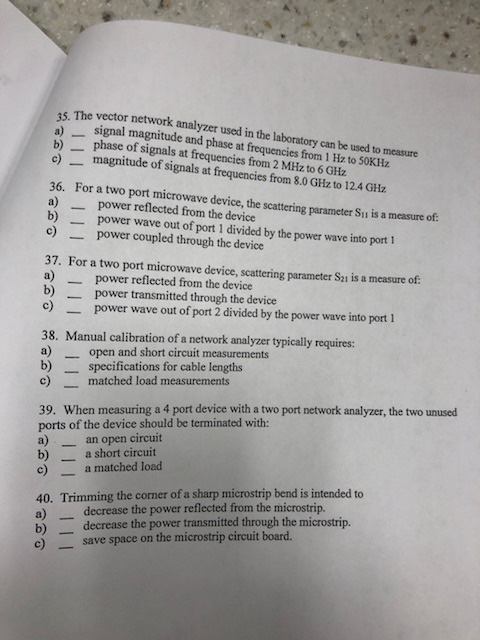 35. The vector network analyzer used in the laboratory can be used to measure
a) ____ signal magnitude and phase at frequencies from 1 Hz to 50KHz
b) ____ phase of signals at frequencies from 2 MHz to 6 GHz
c) ____ magnitude of signals at frequencies from 8.0 GHz to 12.4 GHz

36. For a two port microwave device, the scattering parameter $S_{11}$ is a measure of:
a) ____ power reflected from the device
b) ____ power wave out of port 1 divided by the power wave into port 1
c) ____ power coupled through the device

37. For a two port microwave device, scattering parameter $S_{21}$ is a measure of:
a) ____ power reflected from the device
b) ____ power transmitted through the device
c) ____ power wave out of port 2 divided by the power wave into port 1

38. Manual calibration of a network analyzer typically requires:
a) ____ open and short circuit measurements
b) ____ specifications for cable lengths
c) ____ matched load measurements

39. When measuring a 4 port device with a two port network analyzer, the two unused ports of the device should be terminated with:
a) ____ an open circuit
b) ____ a short circuit
c) ____ a matched load

40. Trimming the corner of a sharp microstrip bend is intended to
a) ____ decrease the power reflected from the microstrip.
b) ____ decrease the power transmitted through the microstrip.
c) ____ save space on the microstrip circuit board.